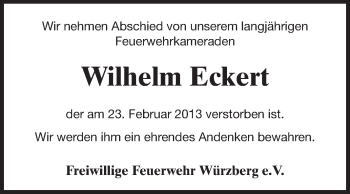 Wir nehmen Abschied von unserem langjährigen Feuerwehrkameraden

Wilhelm Eckert

der am 23. Februar 2013 verstorben ist.

Wir werden ihm ein ehrendes Andenken bewahren.

Freiwillige Feuerwehr Würzberg e.V.